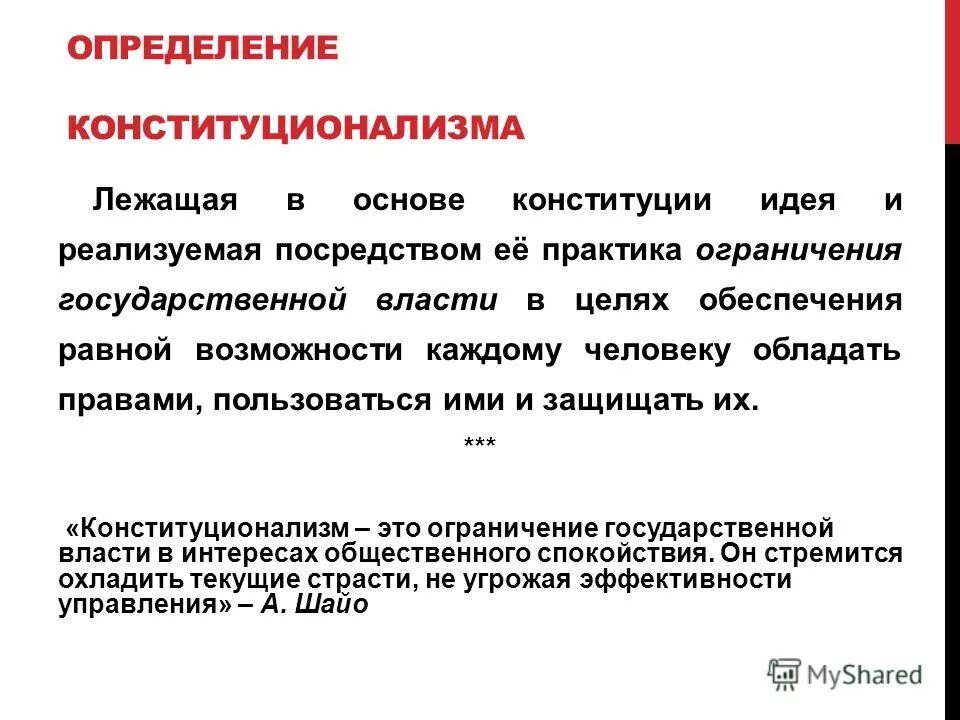 ОПРЕДЕЛЕНИЕ

КОНСТИТУЦИОНАЛИЗМА

Лежащая в основе конституции идея и реализуемая посредством её практика ограничения государственной власти в целях обеспечения равной возможности каждому человеку обладать правами, пользоваться ими и защищать их.

***

«Конституционализм – это ограничение государственной власти в интересах общественного спокойствия. Он стремится охладить текущие страсти, не угрожая эффективности управления» – А. Шайо

MyShared